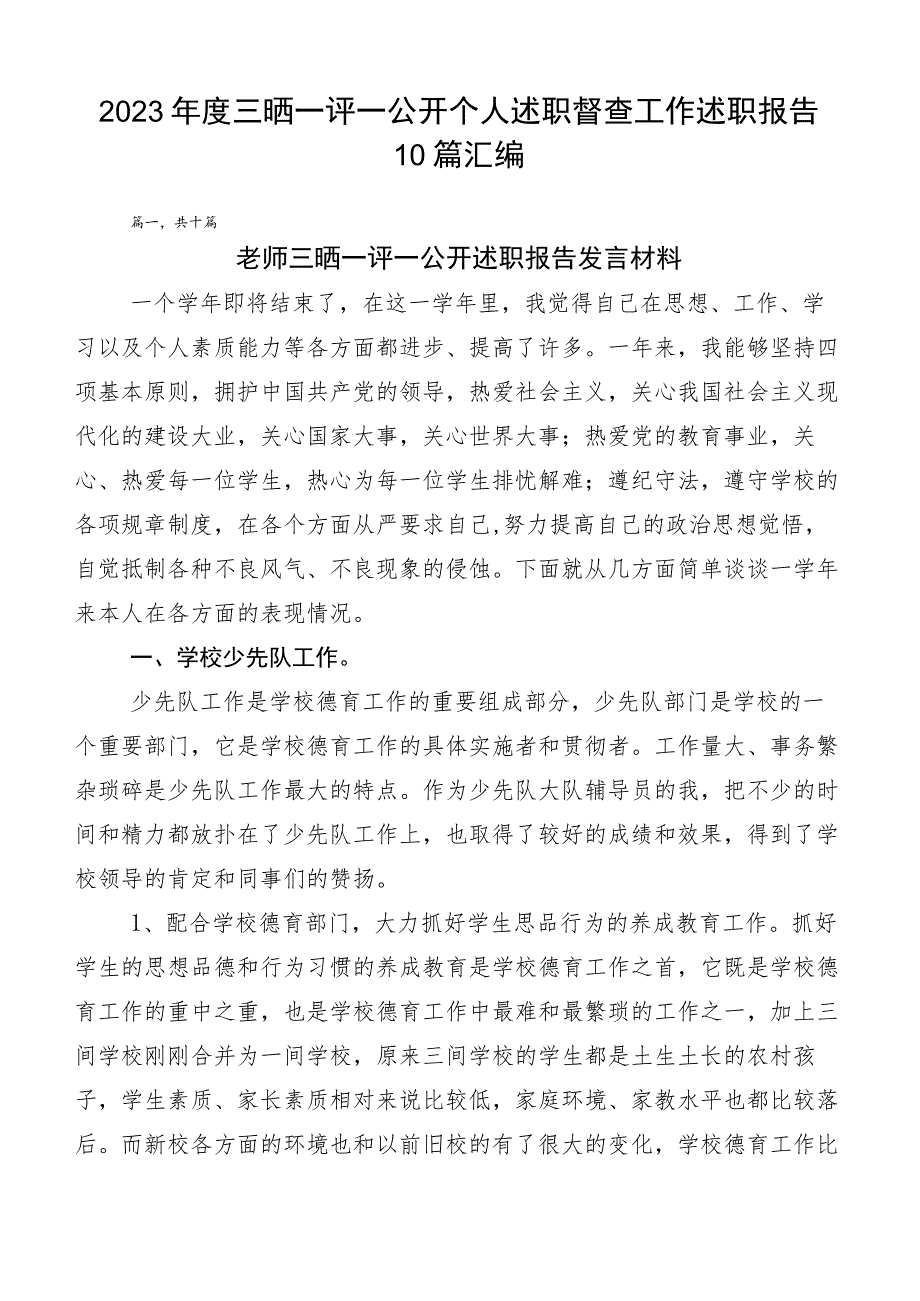 2023年度三晒一评一公开个人述职督查工作述职报告10篇汇编

篇一，共十篇

老师三晒一评一公开述职报告发言材料

一个学年即将结束了，在这一学年里，我觉得自己在思想、工作、学习以及个人素质能力等各方面都进步、提高了许多。一年来，我能够坚持四项基本原则，拥护中国共产党的领导，热爱社会主义，关心我国社会主义现代化的建设大业，关心国家大事，关心世界大事；热爱党的教育事业，关心、热爱每一位学生，热心为每一位学生排忧解难；遵纪守法，遵守学校的各项规章制度，在各个方面从严要求自己，努力提高自己的政治思想觉悟，自觉抵制各种不良风气、不良现象的侵蚀。下面就从几方面简单谈谈一学年来本人在各方面的表现情况。

一、学校少先队工作。

少先队工作是学校德育工作的重要组成部分，少先队部门是学校的一个重要部门，它是学校德育工作的具体实施者和贯彻者。工作量大、事务繁杂琐碎是少先队工作最大的特点。作为少先队大队辅导员的我，把不少的时间和精力都放扑在了少先队工作上，也取得了较好的成绩和效果，得到了学校领导的肯定和同事们的赞扬。

1、配合学校德育部门，大力抓好学生思品行为的养成教育工作。抓好学生的思想品德和行为习惯的养成教育是学校德育工作之首，它既是学校德育工作的重中之重，也是学校德育工作中最难和最繁琐的工作之一，加上三间学校刚刚合并为一间学校，原来三间学校的学生都是土生土长的农村孩子，学生素质、家长素质相对来说比较低，家庭环境、家教水平也都比较落后。而新校各方面的环境也和以前旧校的有了很大的变化，学校德育工作比